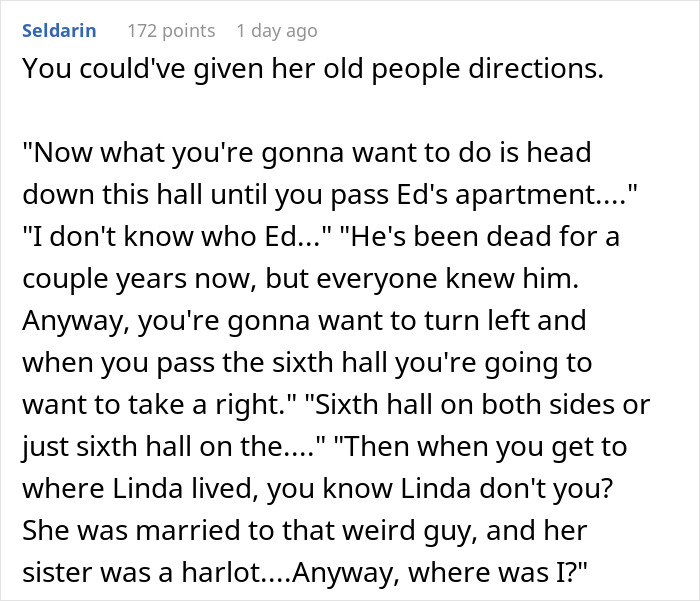 Seldarin 172 points 1 day ago

You could've given her old people directions.

"Now what you're gonna want to do is head down this hall until you pass Ed's apartment...." "I don't know who Ed..." "He's been dead for a couple years now, but everyone knew him. Anyway, you're gonna want to turn left and when you pass the sixth hall you're going to want to take a right." "Sixth hall on both sides or just sixth hall on the...." "Then when you get to where Linda lived, you know Linda don't you? She was married to that weird guy, and her sister was a harlot....Anyway, where was I?"